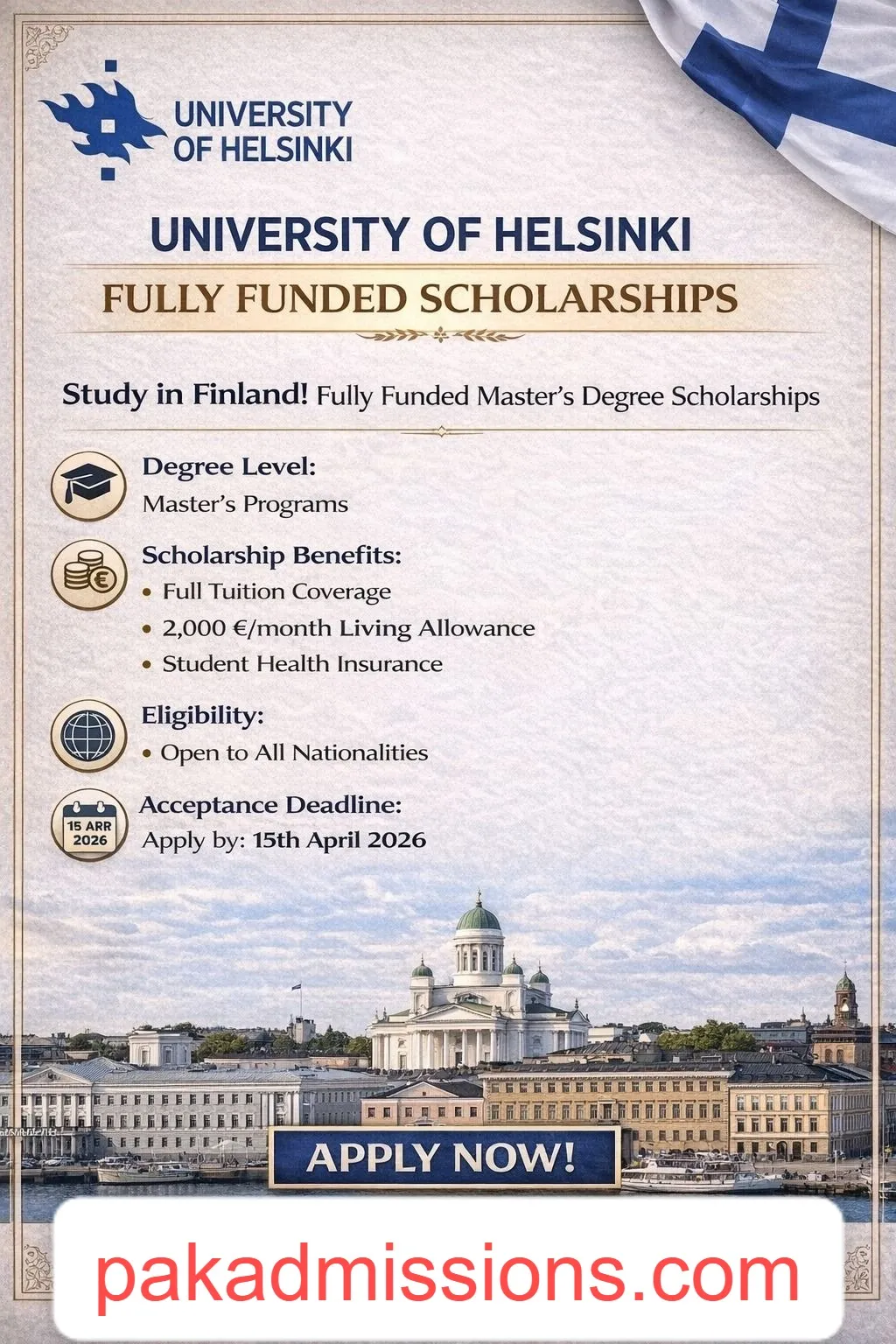 UNIVERSITY OF HELSINKI

UNIVERSITY OF HELSINKI

FULLY FUNDED SCHOLARSHIPS

Study in Finland! Fully Funded Master's Degree Scholarships

Degree Level:
Master's Programs

Scholarship Benefits:
• Full Tuition Coverage
• 2,000 €/month Living Allowance
• Student Health Insurance

Eligibility:
• Open to All Nationalities

15 ARR 2026

Acceptance Deadline:
Apply by: 15th April 2026

APPLY NOW!

pakadmissions.com